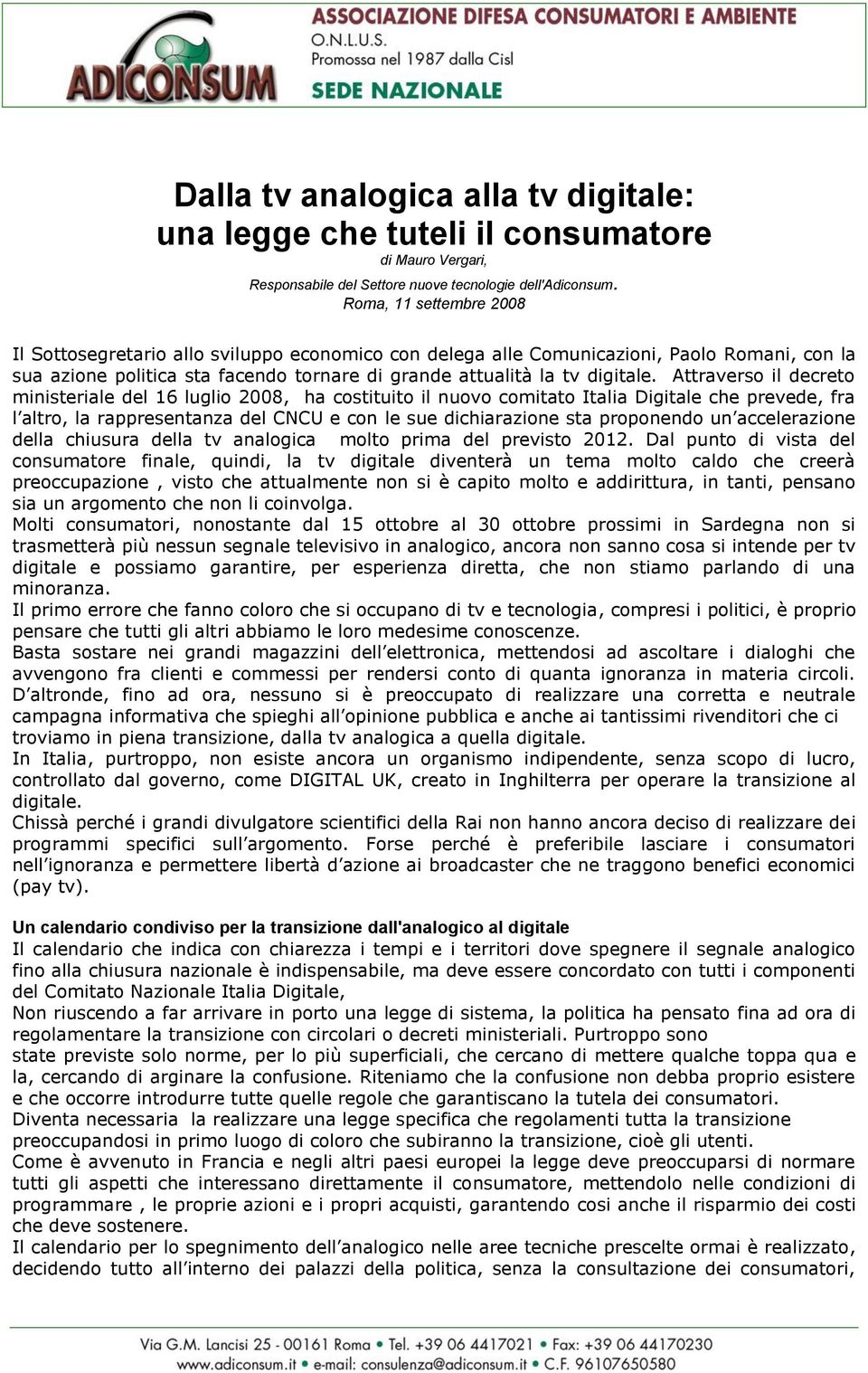 ADICONSUM

ASSOCIAZIONE DIFESA CONSUMATORI E AMBIENTE
O.N.L.U.S.
Promossa nel 1987 dalla Cisl
SEDE NAZIONALE

Dalla tv analogica alla tv digitale: una legge che tuteli il consumatore

di Mauro Vergari,
Responsabile del Settore nuove tecnologie dell'Adiconsum.
Roma, 11 settembre 2008

Il Sottosegretario allo sviluppo economico con delega alle Comunicazioni, Paolo Romani, con la sua azione politica sta facendo tornare di grande attualità la tv digitale. Attraverso il decreto ministeriale del 16 luglio 2008, ha costituito il nuovo comitato Italia Digitale che prevede, fra l'altro, la rappresentanza del CNCU e con le sue dichiarazione sta proponendo un'accelerazione della chiusura della tv analogica molto prima del previsto 2012. Dal punto di vista del consumatore finale, quindi, la tv digitale diventerà un tema molto caldo che creerà preoccupazione , visto che attualmente non si è capito molto e addirittura, in tanti, pensano sia un argomento che non li coinvolga.
Molti consumatori, nonostante dal 15 ottobre al 30 ottobre prossimi in Sardegna non si trasmetterà più nessun segnale televisivo in analogico, ancora non sanno cosa si intende per tv digitale e possiamo garantire, per esperienza diretta, che non stiamo parlando di una minoranza.
Il primo errore che fanno coloro che si occupano di tv e tecnologia, compresi i politici, è proprio pensare che tutti gli altri abbiamo le loro medesime conoscenze.
Basta sostare nei grandi magazzini dell'elettronica, mettendosi ad ascoltare i dialoghi che avvengono fra clienti e commessi per rendersi conto di quanta ignoranza in materia circoli.
D'altronde, fino ad ora, nessuno si è preoccupato di realizzare una corretta e neutrale campagna informativa che spieghi all'opinione pubblica e anche ai tantissimi rivenditori che ci troviamo in piena transizione, dalla tv analogica a quella digitale.
In Italia, purtroppo, non esiste ancora un organismo indipendente, senza scopo di lucro, controllato dal governo, come DIGITAL UK, creato in Inghilterra per operare la transizione al digitale.
Chissà perché i grandi divulgatore scientifici della Rai non hanno ancora deciso di realizzare dei programmi specifici sull'argomento. Forse perché è preferibile lasciare i consumatori nell'ignoranza e permettere libertà d'azione ai broadcaster che ne traggono benefici economici (pay tv).

Un calendario condiviso per la transizione dall'analogico al digitale
Il calendario che indica con chiarezza i tempi e i territori dove spegnere il segnale analogico fino alla chiusura nazionale è indispensabile, ma deve essere concordato con tutti i componenti del Comitato Nazionale Italia Digitale,
Non riuscendo a far arrivare in porto una legge di sistema, la politica ha pensato fina ad ora di regolamentare la transizione con circolari o decreti ministeriali. Purtroppo sono state previste solo norme, per lo più superficiali, che cercano di mettere qualche toppa qua e la, cercando di arginare la confusione. Riteniamo che la confusione non debba proprio esistere e che occorre introdurre tutte quelle regole che garantiscano la tutela dei consumatori.
Diventa necessaria la realizzare una legge specifica che regolamenti tutta la transizione preoccupandosi in primo luogo di coloro che subiranno la transizione, cioè gli utenti.
Come è avvenuto in Francia e negli altri paesi europei la legge deve preoccuparsi di normare tutti gli aspetti che interessano direttamente il consumatore, mettendolo nelle condizioni di programmare , le proprie azioni e i propri acquisti, garantendo cosi anche il risparmio dei costi che deve sostenere.
Il calendario per lo spegnimento dell'analogico nelle aree tecniche prescelte ormai è realizzato, decidendo tutto all'interno dei palazzi della politica, senza la consultazione dei consumatori,

Via G.M. Lancisi 25 - 00161 Roma • Tel. +39 06 4417021 • Fax: +39 06 44170230
www.adiconsum.it • e-mail: consulenza@adiconsum.it • C.F. 96107650580